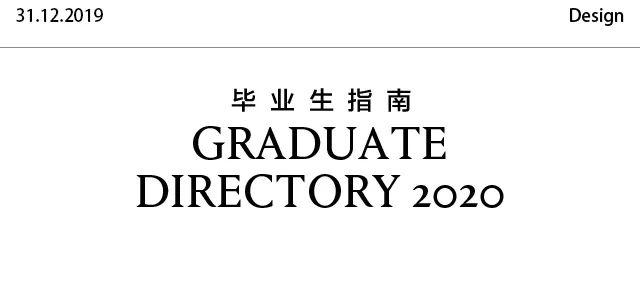 31.12.2019

Design

毕业生指南

GRADUATE DIRECTORY 2020